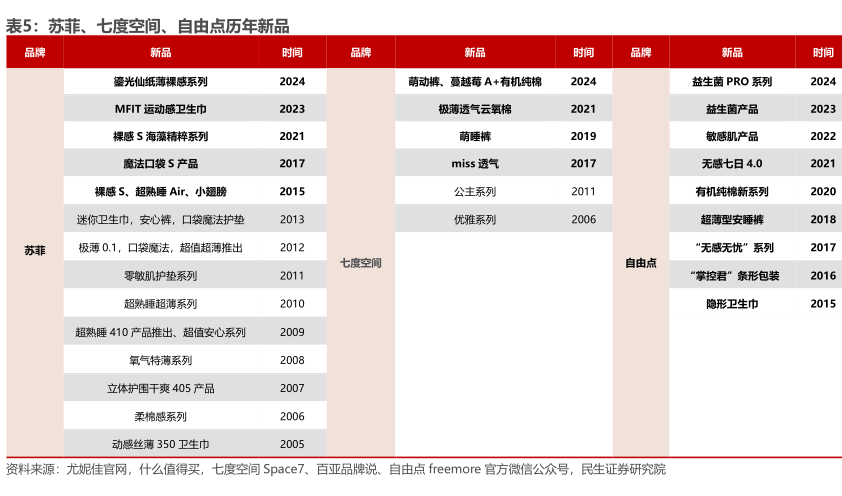 表5：苏菲、七度空间、自由点历年新品

| 品牌 | 新品 | 时间 | 品牌 | 新品 | 时间 | 品牌 | 新品 | 时间 |
|---|---|---|---|---|---|---|---|---|
| 苏菲 | 鎏光仙纸薄裸感系列 | 2024 | 七度空间 | 萌动裤、蔓越莓 A+有机纯棉 | 2024 | 自由点 | 益生菌 PRO 系列 | 2024 |
| | MFIT 运动感卫生巾 | 2023 | | 极薄透气云氧棉 | 2021 | | 益生菌产品 | 2023 |
| | 裸感 S 海藻精粹系列 | 2021 | | 萌睡裤 | 2019 | | 敏感肌产品 | 2022 |
| | 魔法口袋 S 产品 | 2017 | | miss 透气 | 2017 | | 无感七日 4.0 | 2021 |
| | 裸感 S、超熟睡 Air、小翅膀 | 2015 | | 公主系列 | 2011 | | 有机纯棉新系列 | 2020 |
| | 迷你卫生巾，安心裤，口袋魔法护垫 | 2013 | | 优雅系列 | 2006 | | 超薄型安睡裤 | 2018 |
| | 极薄 0.1，口袋魔法，超值超薄推出 | 2012 | | | | | “无感无忧”系列 | 2017 |
| | 零敏肌护垫系列 | 2011 | | | | | “掌控君”条形包装 | 2016 |
| | 超熟睡超薄系列 | 2010 | | | | | 隐形卫生巾 | 2015 |
| | 超熟睡 410 产品推出、超值安心系列 | 2009 | | | | | | |
| | 氧气特薄系列 | 2008 | | | | | | |
| | 立体护围干爽 405 产品 | 2007 | | | | | | |
| | 柔棉感系列 | 2006 | | | | | | |
| | 动感丝薄 350 卫生巾 | 2005 | | | | | | |

资料来源：尤妮佳官网，什么值得买，七度空间 Space7、百亚品牌说、自由点 freemore 官方微信公众号，民生证券研究院